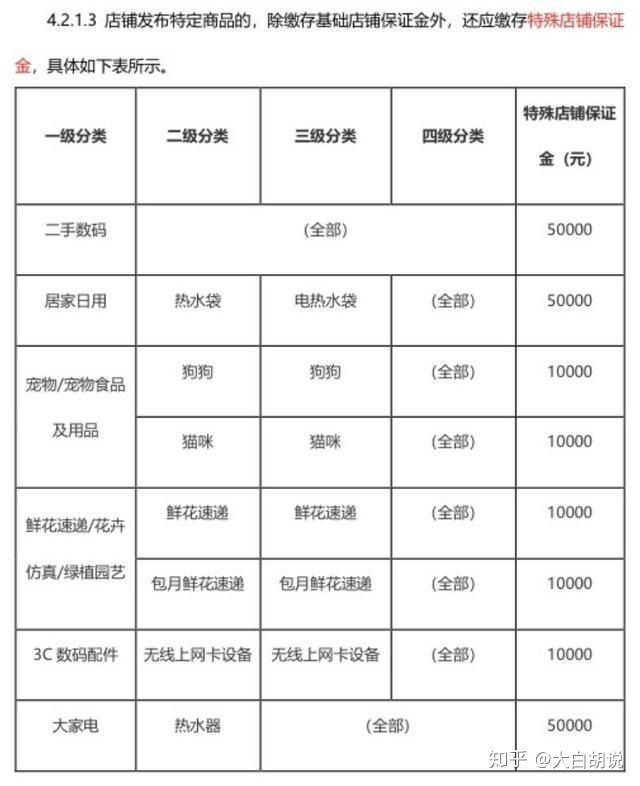 4.2.1.3 店铺发布特定商品的，除缴存基础店铺保证金外，还应缴存特殊店铺保证金，具体如下表所示。

| 一级分类 | 二级分类 | 三级分类 | 四级分类 | 特殊店铺保证金（元） |
|---|---|---|---|---|
| 二手数码 | (全部) | | | 50000 |
| 居家日用 | 热水袋 | 电热水袋 | (全部) | 50000 |
| 宠物/宠物食品及用品 | 狗狗 | 狗狗 | (全部) | 10000 |
| | 猫咪 | 猫咪 | (全部) | 10000 |
| 鲜花速递/花卉仿真/绿植园艺 | 鲜花速递 | 鲜花速递 | (全部) | 10000 |
| | 包月鲜花速递 | 包月鲜花速递 | (全部) | 10000 |
| 3C 数码配件 | 无线上网卡设备 | 无线上网卡设备 | (全部) | 10000 |
| 大家电 | 热水器 | (全部) | | 50000 |

知乎 @大白胡说